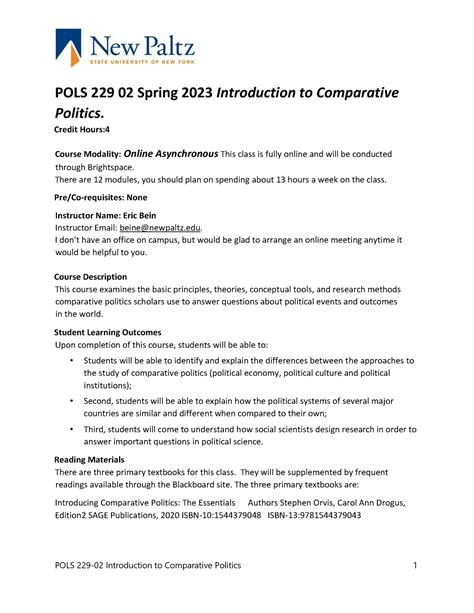 New Paltz
STATE UNIVERSITY OF NEW YORK

POLS 229 02 Spring 2023 Introduction to Comparative Politics.
Credit Hours:4

Course Modality: Online Asynchronous This class is fully online and will be conducted through Brightspace.
There are 12 modules, you should plan on spending about 13 hours a week on the class.

Pre/Co-requisites: None

Instructor Name: Eric Bein
Instructor Email: beine@newpaltz.edu.
I don't have an office on campus, but would be glad to arrange an online meeting anytime it would be helpful to you.

Course Description
This course examines the basic principles, theories, conceptual tools, and research methods comparative politics scholars use to answer questions about political events and outcomes in the world.

Student Learning Outcomes
Upon completion of this course, students will be able to:

• Students will be able to identify and explain the differences between the approaches to the study of comparative politics (political economy, political culture and political institutions);
• Second, students will be able to explain how the political systems of several major countries are similar and different when compared to their own;
• Third, students will come to understand how social scientists design research in order to answer important questions in political science.

Reading Materials
There are three primary textbooks for this class. They will be supplemented by frequent readings available through the Blackboard site. The three primary textbooks are:

Introducing Comparative Politics: The Essentials Authors Stephen Orvis, Carol Ann Drogus, Edition2 SAGE Publications, 2020 ISBN-10:1544379048 ISBN-13:9781544379043

POLS 229-02 Introduction to Comparative Politics 1